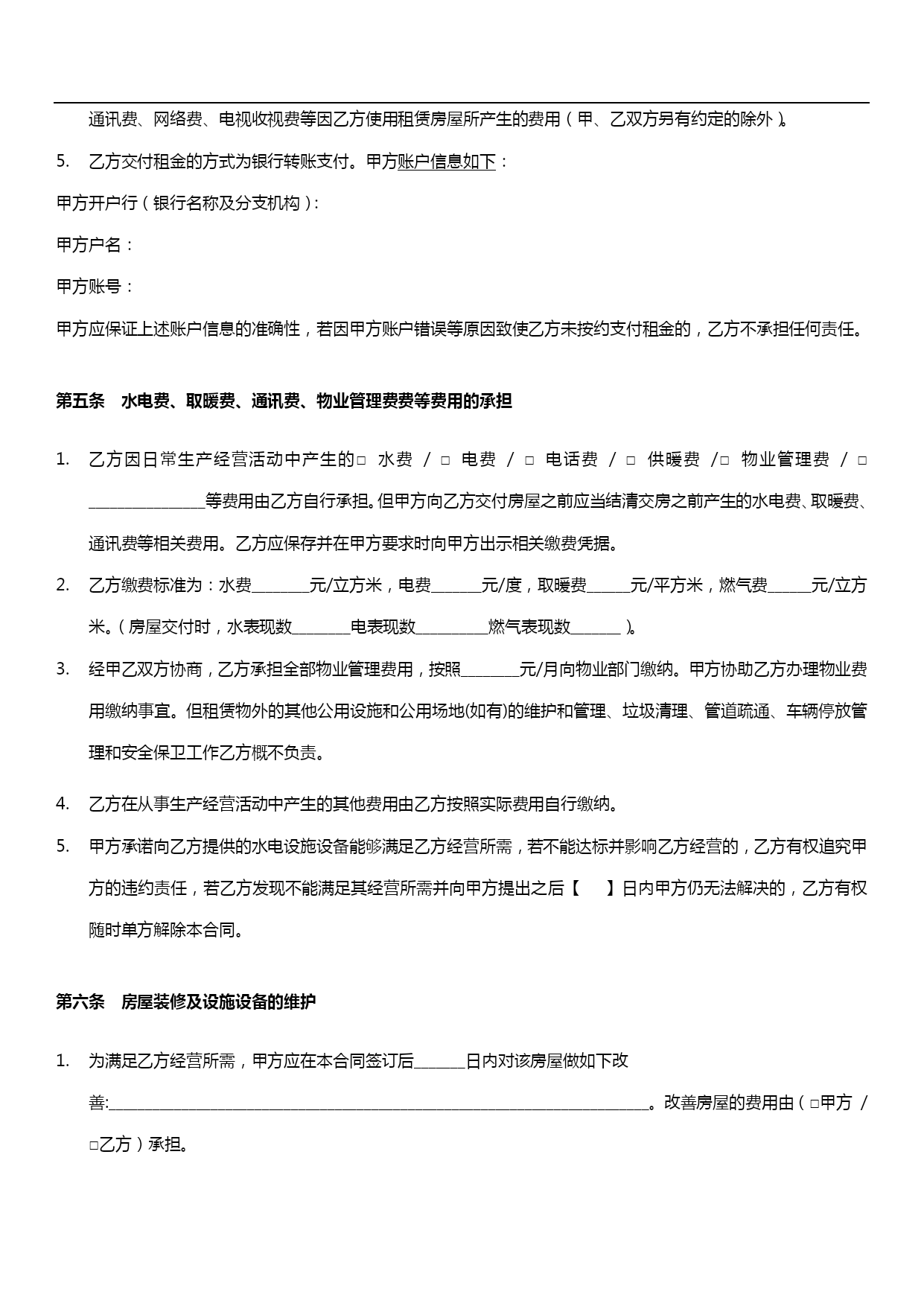 通讯费、网络费、电视收视费等因乙方使用租赁房屋所产生的费用（甲、乙双方另有约定的除外）。

5. 乙方交付租金的方式为银行转账支付。甲方账户信息如下：

甲方开户行（银行名称及分支机构）:

甲方户名：

甲方账号：

甲方应保证上述账户信息的准确性，若因甲方账户错误等原因致使乙方未按约支付租金的，乙方不承担任何责任。

第五条 水电费、取暖费、通讯费、物业管理费费等费用的承担

1. 乙方因日常生产经营活动中产生的☐ 水费 / ☐ 电费 / ☐ 电话费 / ☐ 供暖费 /☐ 物业管理费 / ☐ ____等费用由乙方自行承担。但甲方向乙方交付房屋之前应当结清交房之前产生的水电费、取暖费、通讯费等相关费用。乙方应保存并在甲方要求时向甲方出示相关缴费凭据。

2. 乙方缴费标准为：水费____元/立方米，电费____元/度，取暖费____元/平方米，燃气费____元/立方米。（房屋交付时，水表现数____电表现数____燃气表现数____）。

3. 经甲乙双方协商，乙方承担全部物业管理费用，按照____元/月向物业部门缴纳。甲方协助乙方办理物业费用缴纳事宜。但租赁物外的其他公用设施和公用场地(如有)的维护和管理、垃圾清理、管道疏通、车辆停放管理和安全保卫工作乙方概不负责。

4. 乙方在从事生产经营活动中产生的其他费用由乙方按照实际费用自行缴纳。

5. 甲方承诺向乙方提供的水电设施设备能够满足乙方经营所需，若不能达标并影响乙方经营的，乙方有权追究甲方的违约责任，若乙方发现不能满足其经营所需并向甲方提出之后【 】日内甲方仍无法解决的，乙方有权随时单方解除本合同。

第六条 房屋装修及设施设备的维护

1. 为满足乙方经营所需，甲方应在本合同签订后____日内对该房屋做如下改善:____。改善房屋的费用由（☐甲方 / ☐乙方）承担。